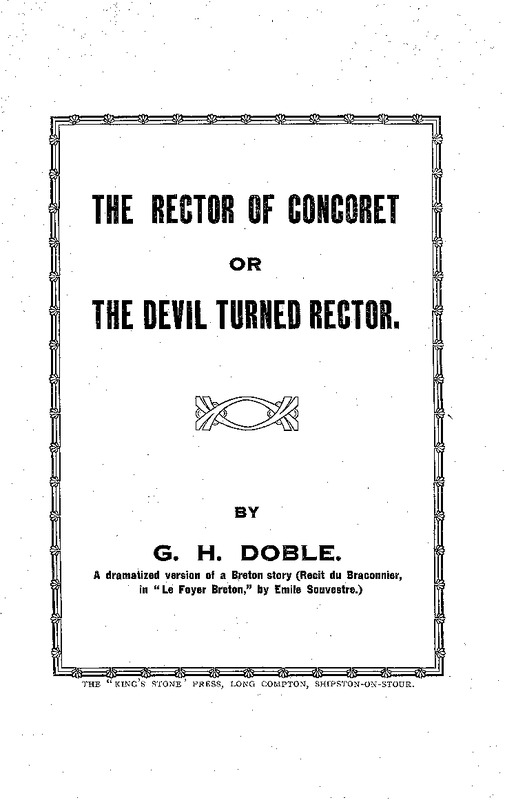 THE RECTOR OF CONCORET

OR

THE DEVIL TURNED RECTOR.

BY

G. H. DOBLE.

A dramatized version of a Breton story (Recit du Braconnier, in "Le Foyer Breton," by Emile Souvestre.)

THE "KING'S STONE" PRESS, LONG COMPTON, SHIPSTON-ON-STOUR.